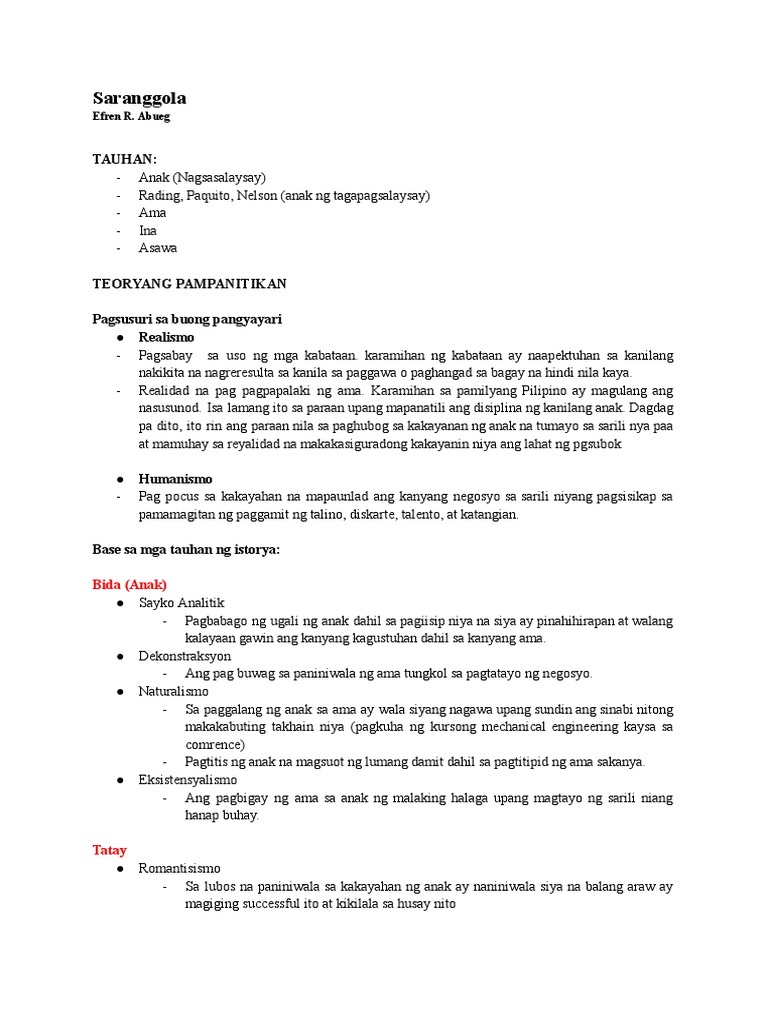 Saranggola
Efren R. Abueg

TAUHAN:
- Anak (Nagsasalaysay)
- Rading, Paquito, Nelson (anak ng tagapagsalaysay)
- Ama
- Ina
- Asawa

TEORYANG PAMPANITIKAN

Pagsusuri sa buong pangyayari
● Realismo
- Pagsabay sa uso ng mga kabataan. karamihan ng kabataan ay naapektuhan sa kanilang nakikita na nagreresulta sa kanila sa paggawa o paghangad sa bagay na hindi nila kaya.
- Realidad na pag pagpapalaki ng ama. Karamihan sa pamilyang Pilipino ay magulang ang nasusunod. Isa lamang ito sa paraan upang mapanatili ang disiplina ng kanilang anak. Dagdag pa dito, ito rin ang paraan nila sa paghubog sa kakayanan ng anak na tumayo sa sarili nya paa at mamuhay sa reyalidad na makakasiguradong kakayanin niya ang lahat ng pgsubok

● Humanismo
- Pag pocus sa kakayahan na mapaunlad ang kanyang negosyo sa sarili niyang pagsisikap sa pamamagitan ng paggamit ng talino, diskarte, talento, at katangian.

Base sa mga tauhan ng istorya:

Bida (Anak)
● Sayko Analitik
- Pagbabago ng ugali ng anak dahil sa pagiisip niya na siya ay pinahihirapan at walang kalayaan gawin ang kanyang kagustuhan dahil sa kanyang ama.
● Dekonstraksyon
- Ang pag buwag sa paniniwala ng ama tungkol sa pagtatayo ng negosyo.
● Naturalismo
- Sa paggalang ng anak sa ama ay wala siyang nagawa upang sundin ang sinabi nitong makakabuting takhain niya (pagkuha ng kursong mechanical engineering kaysa sa comrence)
- Pagtitis ng anak na magsuot ng lumang damit dahil sa pagtitipid ng ama sakanya.
● Eksistensyalismo
- Ang pagbigay ng ama sa anak ng malaking halaga upang magtayo ng sarili niang hanap buhay.

Tatay
● Romantisismo
- Sa lubos na paniniwala sa kakayahan ng anak ay naniniwala siya na balang araw ay magiging successful ito at kikilala sa husay nito